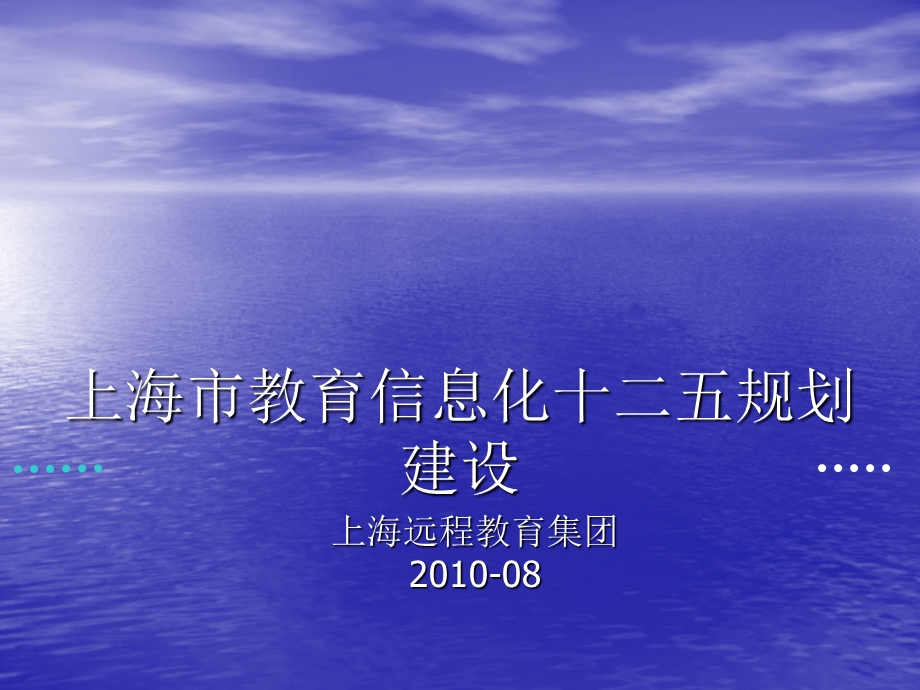 上海市教育信息化十二五规划建设

上海远程教育集团
2010-08